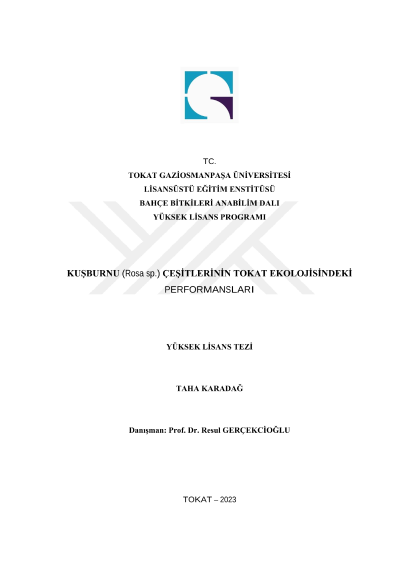 TC.
TOKAT GAZİOSMANPAŞA ÜNİVERSİTESİ
LİSANSÜSTÜ EĞİTİM ENSTİTÜSÜ
BAHÇE BİTKİLERİ ANABİLİM DALI
YÜKSEK LİSANS PROGRAMI

KUŞBURNU (Rosa sp.) ÇEŞİTLERİNİN TOKAT EKOLOJİSİNDEKİ PERFORMANSLARI

YÜKSEK LİSANS TEZİ

TAHA KARADAĞ

Danışman: Prof. Dr. Resul GERÇEKCİOĞLU

TOKAT – 2023